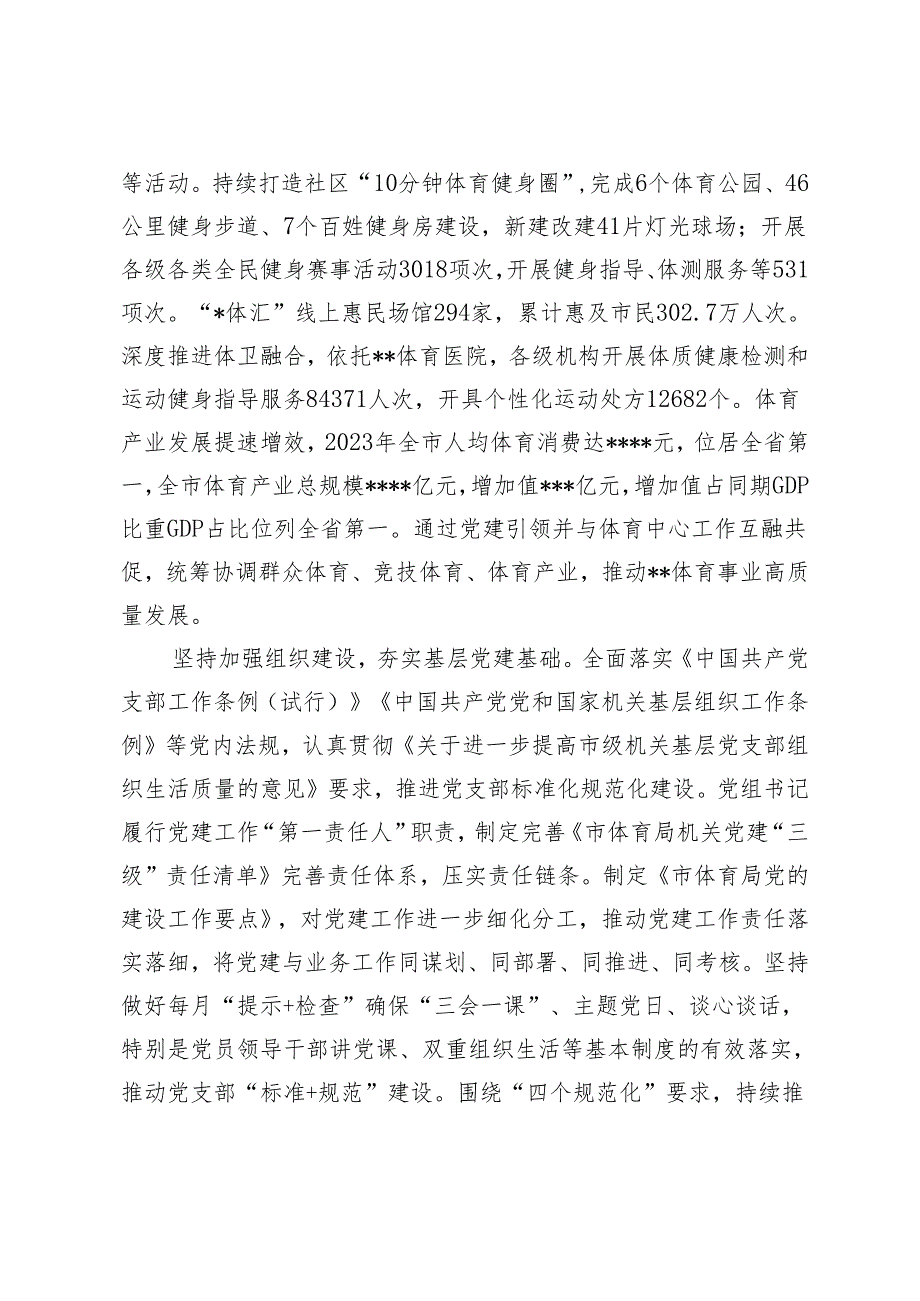 等活动。持续打造社区“10分钟体育健身圈”，完成6个体育公园、46公里健身步道、7个百姓健身房建设，新建改建41片灯光球场；开展各级各类全民健身赛事活动3018项次，开展健身指导、体测服务等531项次。“*体汇”线上惠民场馆294家，累计惠及市民302.7万人次。深度推进体卫融合，依托**体育医院，各级机构开展体质健康检测和运动健身指导服务84371人次，开具个性化运动处方12682个。体育产业发展提速增效，2023年全市人均体育消费达****元，位居全省第一，全市体育产业总规模****亿元，增加值***亿元，增加值占同期GDP比重GDP占比位列全省第一。通过党建引领并与体育中心工作互融共促，统筹协调群众体育、竞技体育、体育产业，推动**体育事业高质量发展。

坚持加强组织建设，夯实基层党建基础。全面落实《中国共产党支部工作条例（试行）》《中国共产党党和国家机关基层组织工作条例》等党内法规，认真贯彻《关于进一步提高市级机关基层党支部组织生活质量的意见》要求，推进党支部标准化规范化建设。党组书记履行党建工作“第一责任人”职责，制定完善《市体育局机关党建“三级”责任清单》完善责任体系，压实责任链条。制定《市体育局党的建设工作要点》，对党建工作进一步细化分工，推动党建工作责任落实落细，将党建与业务工作同谋划、同部署、同推进、同考核。坚持做好每月“提示+检查”确保“三会一课”、主题党日、谈心谈话，特别是党员领导干部讲党课、双重组织生活等基本制度的有效落实，推动党支部“标准+规范”建设。围绕“四个规范化”要求，持续推